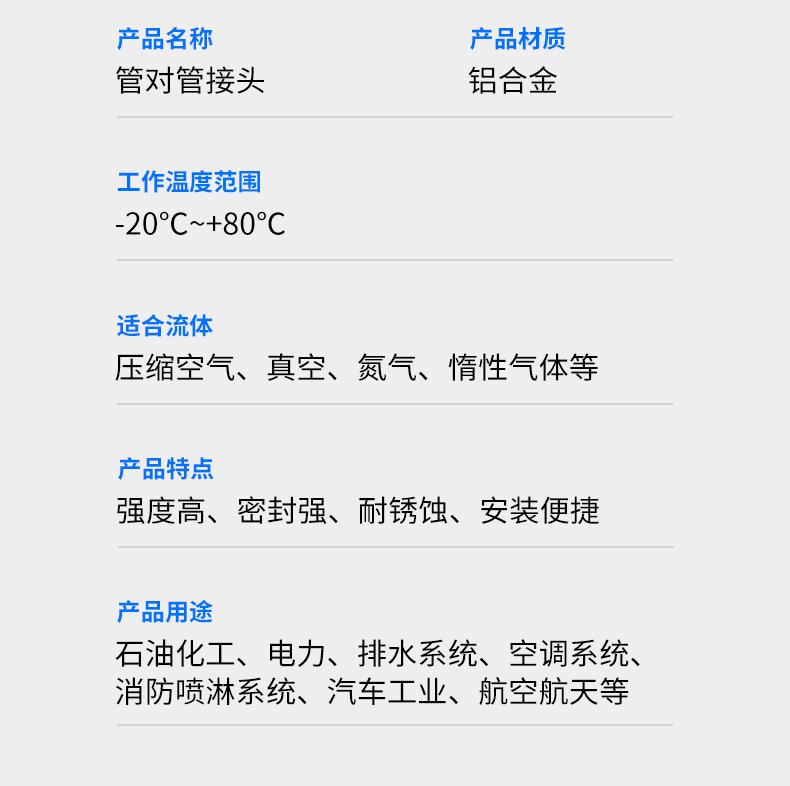 产品名称
管对管接头

产品材质
铝合金

工作温度范围
-20°C~+80°C

适合流体
压缩空气、真空、氮气、惰性气体等

产品特点
强度高、密封强、耐锈蚀、安装便捷

产品用途
石油化工、电力、排水系统、空调系统、消防喷淋系统、汽车工业、航空航天等